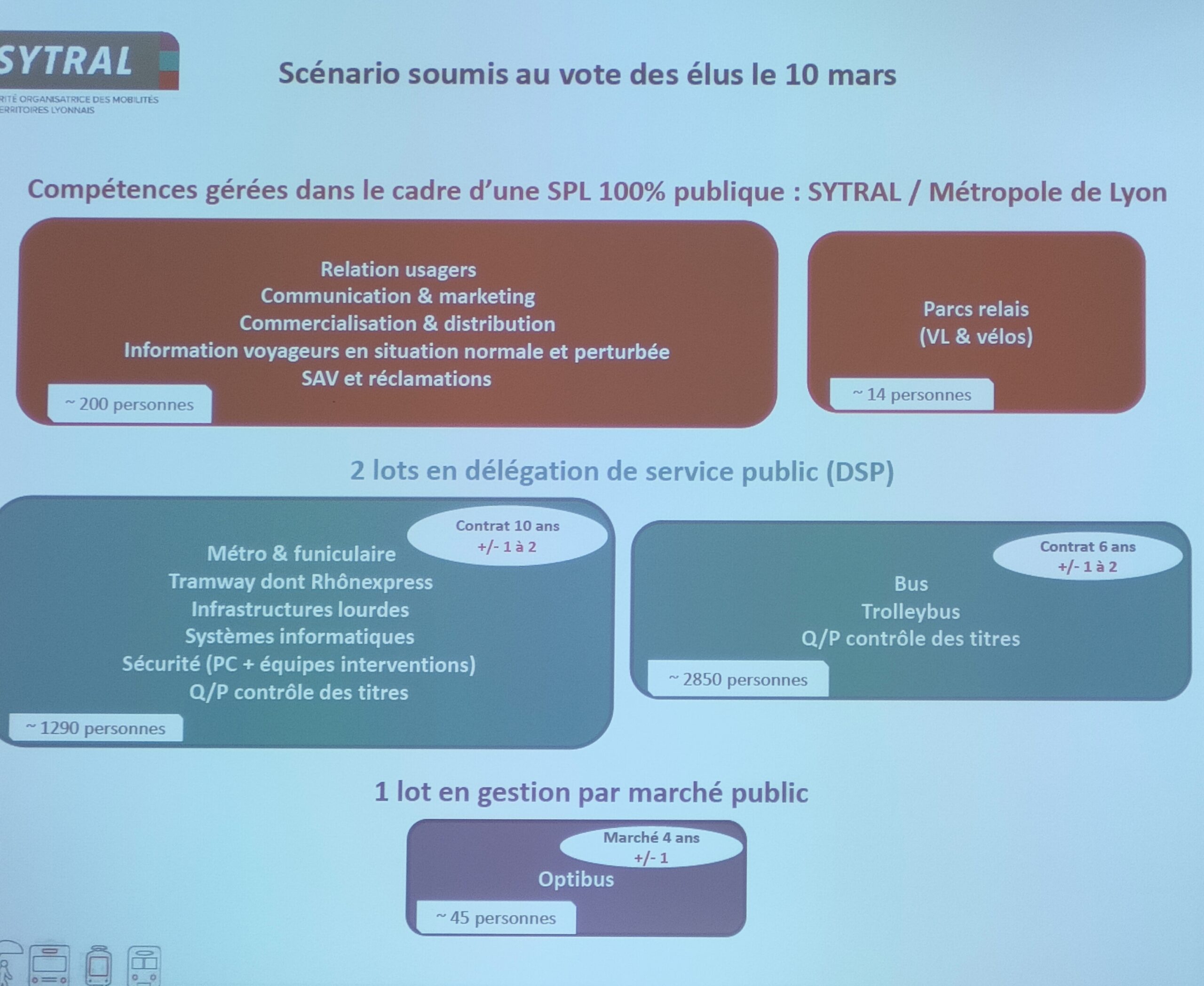 SYTRAL
RITÉ ORGANISATRICE DES MOBILITÉS
ERRITOIRES LYONNAIS

Scénario soumis au vote des élus le 10 mars

Compétences gérées dans le cadre d'une SPL 100% publique : SYTRAL / Métropole de Lyon

Relation usagers
Communication & marketing
Commercialisation & distribution
Information voyageurs en situation normale et perturbée
SAV et réclamations

~ 200 personnes

Parcs relais
(VL & vélos)

~ 14 personnes

2 lots en délégation de service public (DSP)

Contrat 10 ans
+/- 1 à 2

Métro & funiculaire
Tramway dont Rhônexpress
Infrastructures lourdes
Systèmes informatiques
Sécurité (PC + équipes interventions)
Q/P contrôle des titres

~ 1290 personnes

Contrat 6 ans
+/- 1 à 2

Bus
Trolleybus
Q/P contrôle des titres

~ 2850 personnes

1 lot en gestion par marché public

Marché 4 ans
+/- 1

Optibus

~ 45 personnes